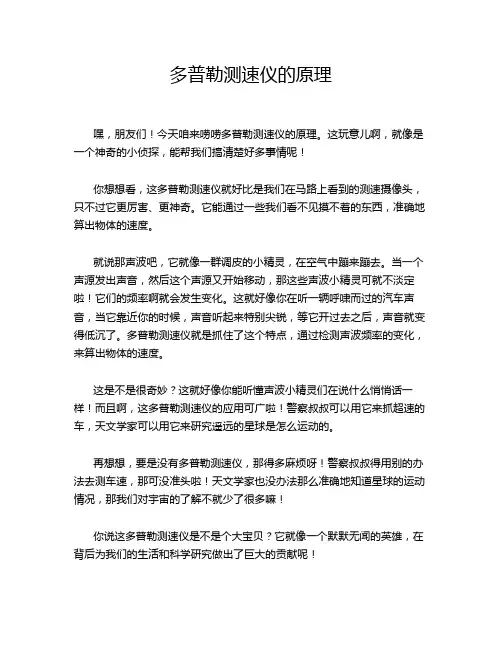 多普勒测速仪的原理

嘿，朋友们！今天咱来唠唠多普勒测速仪的原理。这玩意儿啊，就像是一个神奇的小侦探，能帮我们搞清楚好多事情呢！

你想想看，这多普勒测速仪就好比是我们在马路上看到的测速摄像头，只不过它更厉害、更神奇。它能通过一些我们看不见摸不着的东西，准确地算出物体的速度。

就说那声波吧，它就像一群调皮的小精灵，在空气中蹦来蹦去。当一个声源发出声音，然后这个声源又开始移动，那这些声波小精灵可就不淡定啦！它们的频率啊就会发生变化。这就好像你在听一辆呼啸而过的汽车声音，当它靠近你的时候，声音听起来特别尖锐，等它开过去之后，声音就变得低沉了。多普勒测速仪就是抓住了这个特点，通过检测声波频率的变化，来算出物体的速度。

这是不是很奇妙？这就好像你能听懂声波小精灵们在说什么悄悄话一样！而且啊，这多普勒测速仪的应用可广啦！警察叔叔可以用它来抓超速的车，天文学家可以用它来研究遥远的星球是怎么运动的。

再想想，要是没有多普勒测速仪，那得多麻烦呀！警察叔叔得用别的办法去测车速，那可没准头啦！天文学家也没办法那么准确地知道星球的运动情况，那我们对宇宙的了解不就少了很多嘛！

你说这多普勒测速仪是不是个大宝贝？它就像一个默默无闻的英雄，在背后为我们的生活和科学研究做出了巨大的贡献呢！